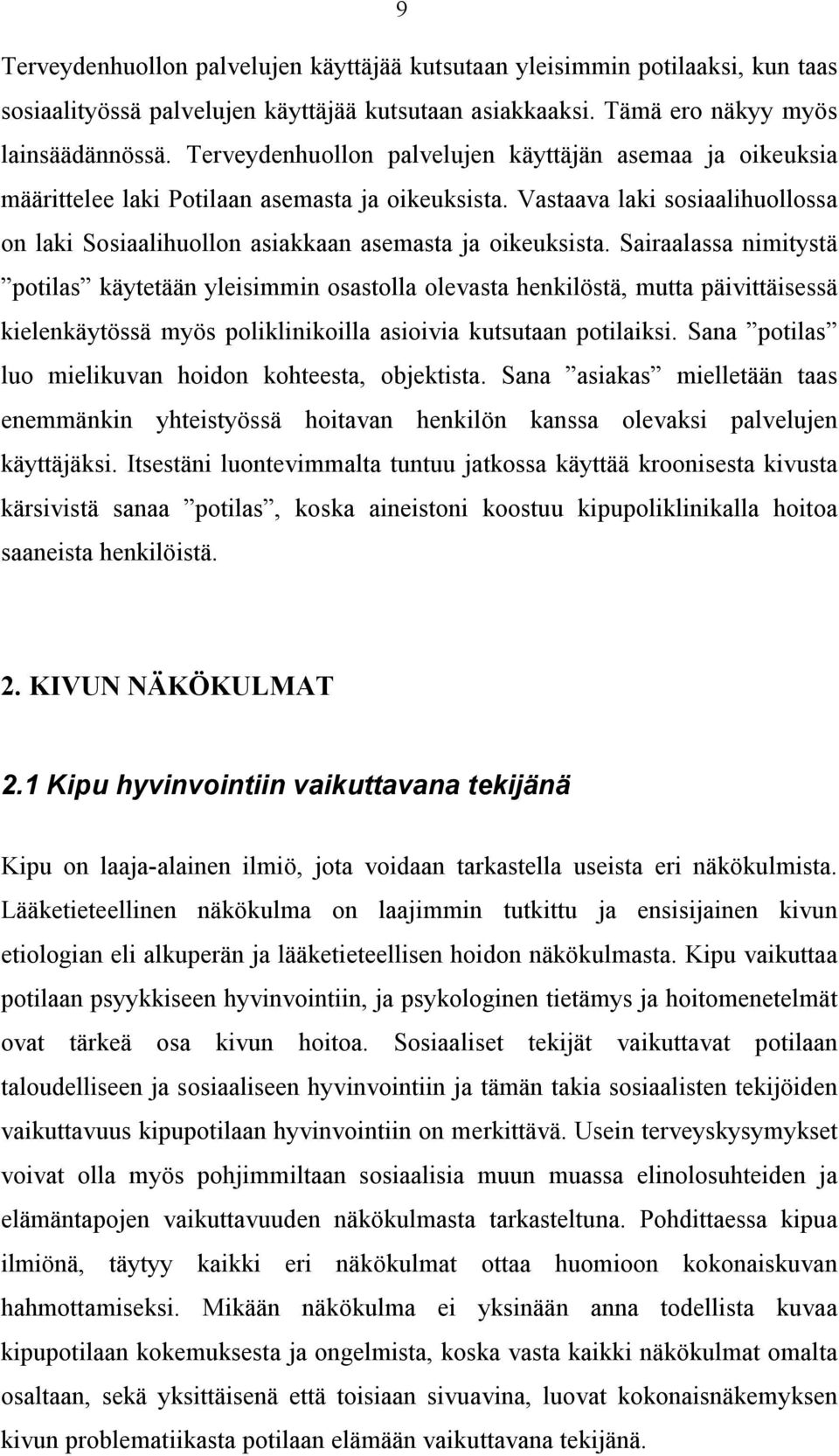 9

Terveydenhuollon palvelujen käyttäjää kutsutaan yleisimmin potilaaksi, kun taas sosiaalityössä palvelujen käyttäjää kutsutaan asiakkaaksi. Tämä ero näkyy myös lainsäädännössä. Terveydenhuollon palvelujen käyttäjän asemaa ja oikeuksia määrittelee laki Potilaan asemasta ja oikeuksista. Vastaava laki sosiaalihuollossa on laki Sosiaalihuollon asiakkaan asemasta ja oikeuksista. Sairaalassa nimitystä ”potilas” käytetään yleisimmin osastolla olevasta henkilöstä, mutta päivittäisessä kielenkäytössä myös poliklinikoilla asioivia kutsutaan potilaiksi. Sana ”potilas” luo mielikuvan hoidon kohteesta, objektista. Sana ”asiakas” mielletään taas enemmänkin yhteistyössä hoitavan henkilön kanssa olevaksi palvelujen käyttäjäksi. Itsestäni luontevimmalta tuntuu jatkossa käyttää kroonisesta kivusta kärsivistä sanaa ”potilas”, koska aineistoni koostuu kipupoliklinikalla hoitoa saaneista henkilöistä.

2. KIVUN NÄKÖKULMAT

2.1 Kipu hyvinvointiin vaikuttavana tekijänä

Kipu on laaja-alainen ilmiö, jota voidaan tarkastella useista eri näkökulmista. Lääketieteellinen näkökulma on laajimmin tutkittu ja ensisijainen kivun etiologian eli alkuperän ja lääketieteellisen hoidon näkökulmasta. Kipu vaikuttaa potilaan psyykkiseen hyvinvointiin, ja psykologinen tietämys ja hoitomenetelmät ovat tärkeä osa kivun hoitoa. Sosiaaliset tekijät vaikuttavat potilaan taloudelliseen ja sosiaaliseen hyvinvointiin ja tämän takia sosiaalisten tekijöiden vaikuttavuus kipupotilaan hyvinvointiin on merkittävä. Usein terveyskysymykset voivat olla myös pohjimmiltaan sosiaalisia muun muassa elinolosuhteiden ja elämäntapojen vaikuttavuuden näkökulmasta tarkasteltuna. Pohdittaessa kipua ilmiönä, täytyy kaikki eri näkökulmat ottaa huomioon kokonaiskuvan hahmottamiseksi. Mikään näkökulma ei yksinään anna todellista kuvaa kipupotilaan kokemuksesta ja ongelmista, koska vasta kaikki näkökulmat omalta osaltaan, sekä yksittäisenä että toisiaan sivuavina, luovat kokonaisnäkemyksen kivun problematiikasta potilaan elämään vaikuttavana tekijänä.